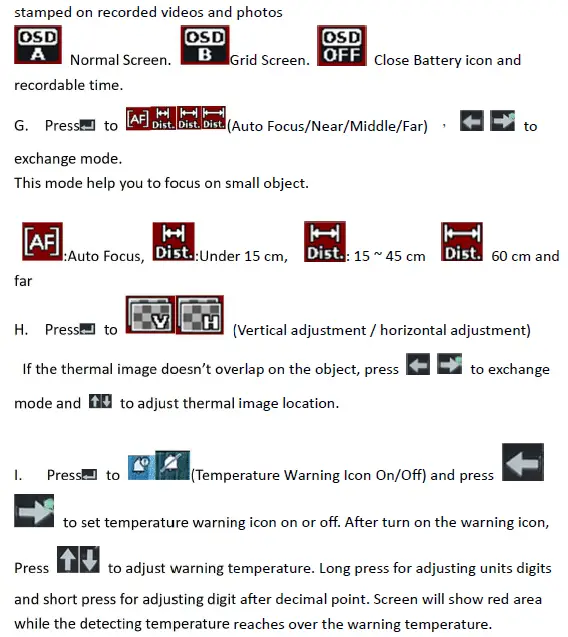 stamped on recorded videos and photos

OSD A Normal Screen. OSD B Grid Screen. OSD OFF Close Battery icon and recordable time.

G. Press to AF Dist. Dist. Dist. (Auto Focus/Near/Middle/Far) , to exchange mode.
This mode help you to focus on small object.

AF :Auto Focus, Dist. :Under 15 cm, Dist. : 15 ~ 45 cm Dist. 60 cm and far

H. Press to V H (Vertical adjustment / horizontal adjustment)

If the thermal image doesn't overlap on the object, press to exchange mode and to adjust thermal image location.

I. Press to (Temperature Warning Icon On/Off) and press to set temperature warning icon on or off. After turn on the warning icon, Press to adjust warning temperature. Long press for adjusting units digits and short press for adjusting digit after decimal point. Screen will show red area while the detecting temperature reaches over the warning temperature.